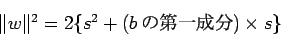 $\|w\|^2 = 2\{s^2 + (b \text{ の第一成分}) \times s\}$